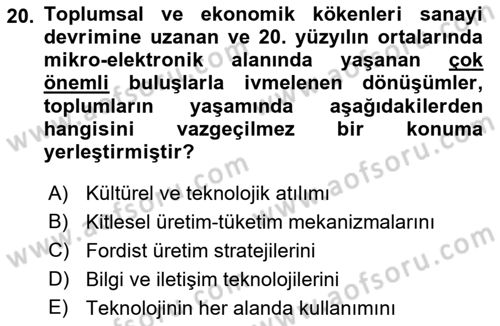 20. Toplumsal ve ekonomik kökenleri sanayi devrimine uzanan ve 20. yüzyılın ortalarında mikro-elektronik alanında yaşanan çok önemli buluşlarla ivmelenen dönüşümler, toplumların yaşamında aşağıdakilerden hangisini vazgeçilmez bir konuma yerleştirmiştir?

A) Kültürel ve teknolojik atılımı
B) Kitlesel üretim-tüketim mekanizmalarını
C) Fordist üretim stratejilerini
D) Bilgi ve iletişim teknolojilerini
E) Teknolojinin her alanda kullanımını

www.aofsoru.com